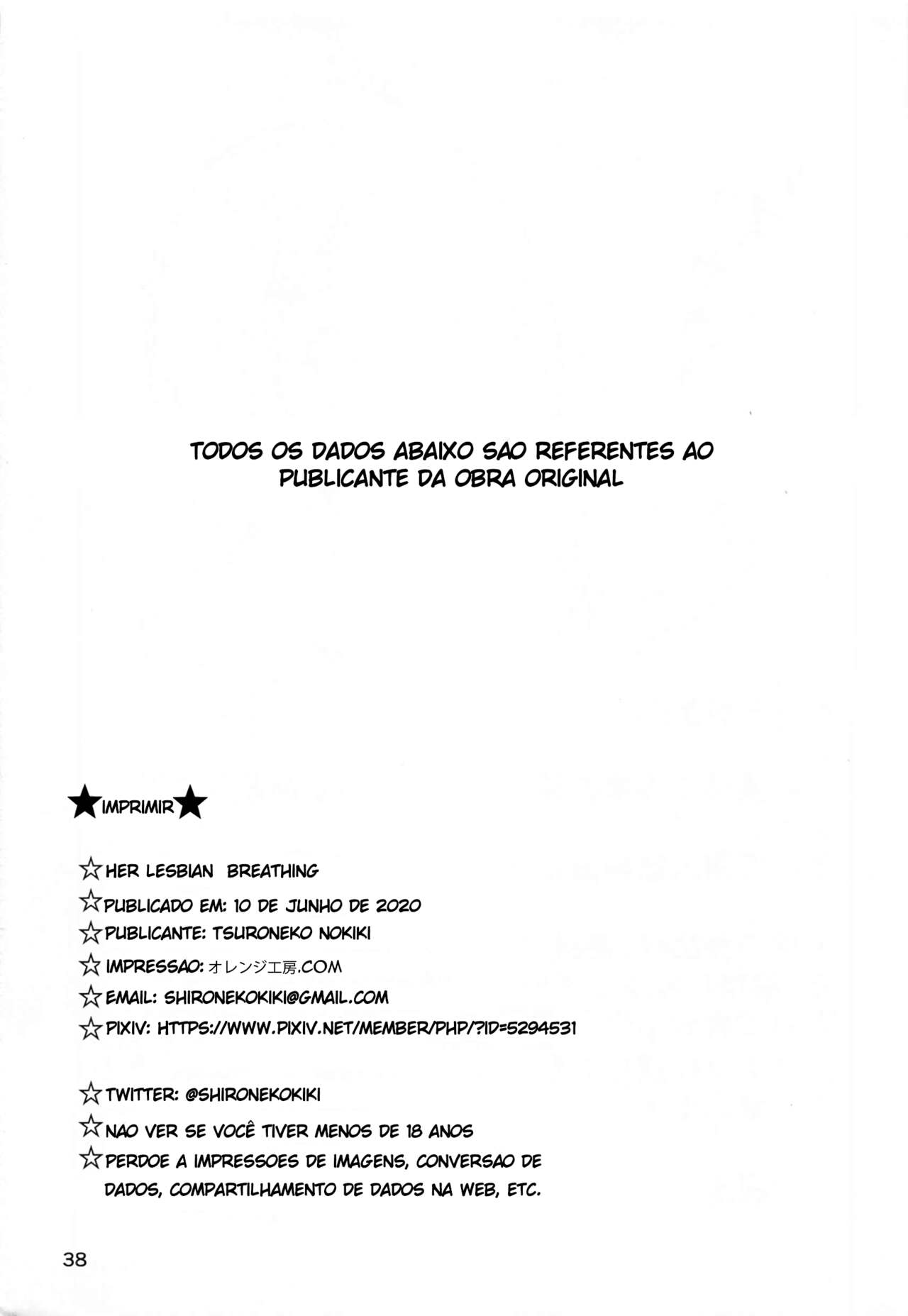 TODOS OS DADOS ABAIXO SAO REFERENTES AO PUBLICANTE DA OBRA ORIGINAL

★IMPRIMIR★

☆HER LESBIAN BREATHING

☆PUBLICADO EM: 10 DE JUNHO DE 2020

☆PUBLICANTE: TSURONEKO NOKIKI

☆IMPRESSAO: オレンジ工房.COM

☆EMAIL: SHIRONEKOKIKI@GMAIL.COM

☆PIXIV: HTTPS://WWW.PIXIV.NET/MEMBER/PHP/?ID=5294531

☆TWITTER: @SHIRONEKOKIKI

☆NAO VER SE VOCÊ TIVER MENOS DE 18 ANOS

☆PERDOE A IMPRESSOES DE IMAGENS, CONVERSAO DE DADOS, COMPARTILHAMENTO DE DADOS NA WEB, ETC.

38